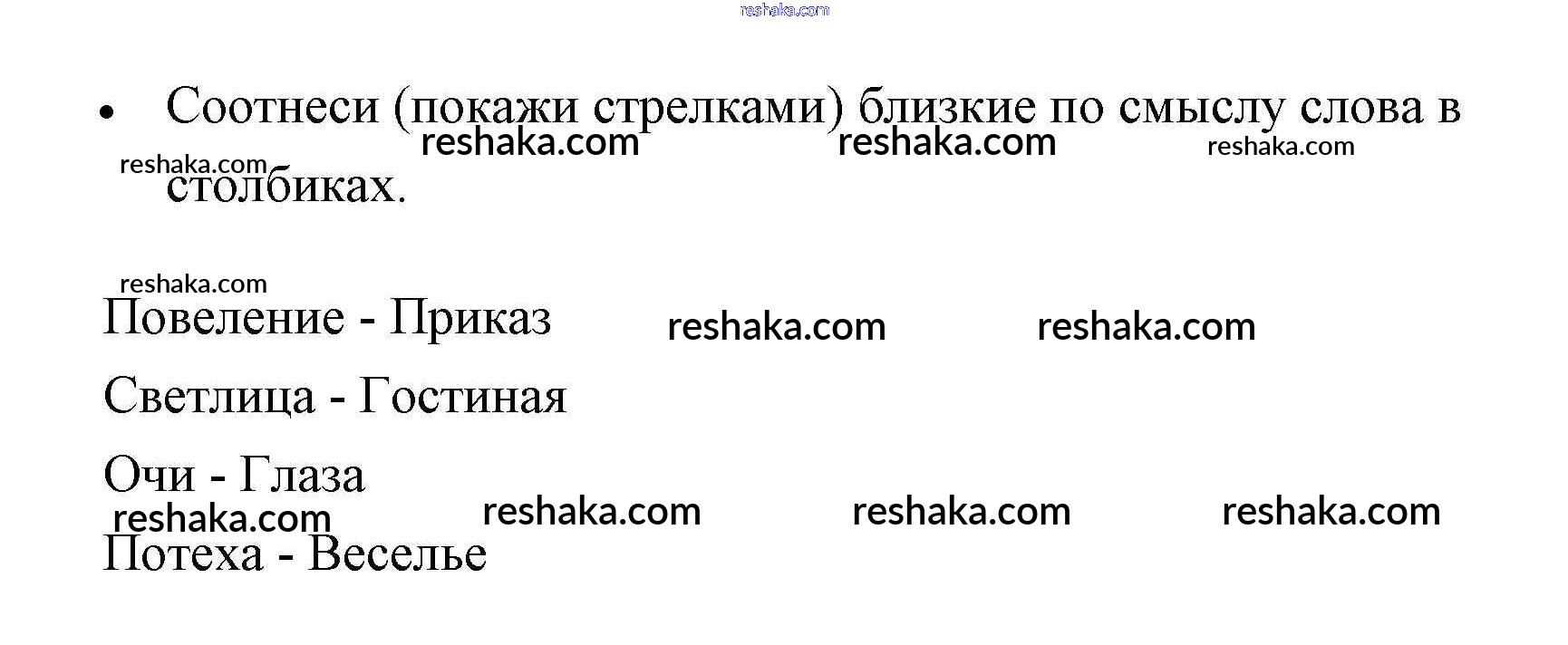 • Соотнеси (покажи стрелками) близкие по смыслу слова в столбиках.

Повеление - Приказ

Светлица - Гостиная

Очи - Глаза

Потеха - Веселье

reshaka.com